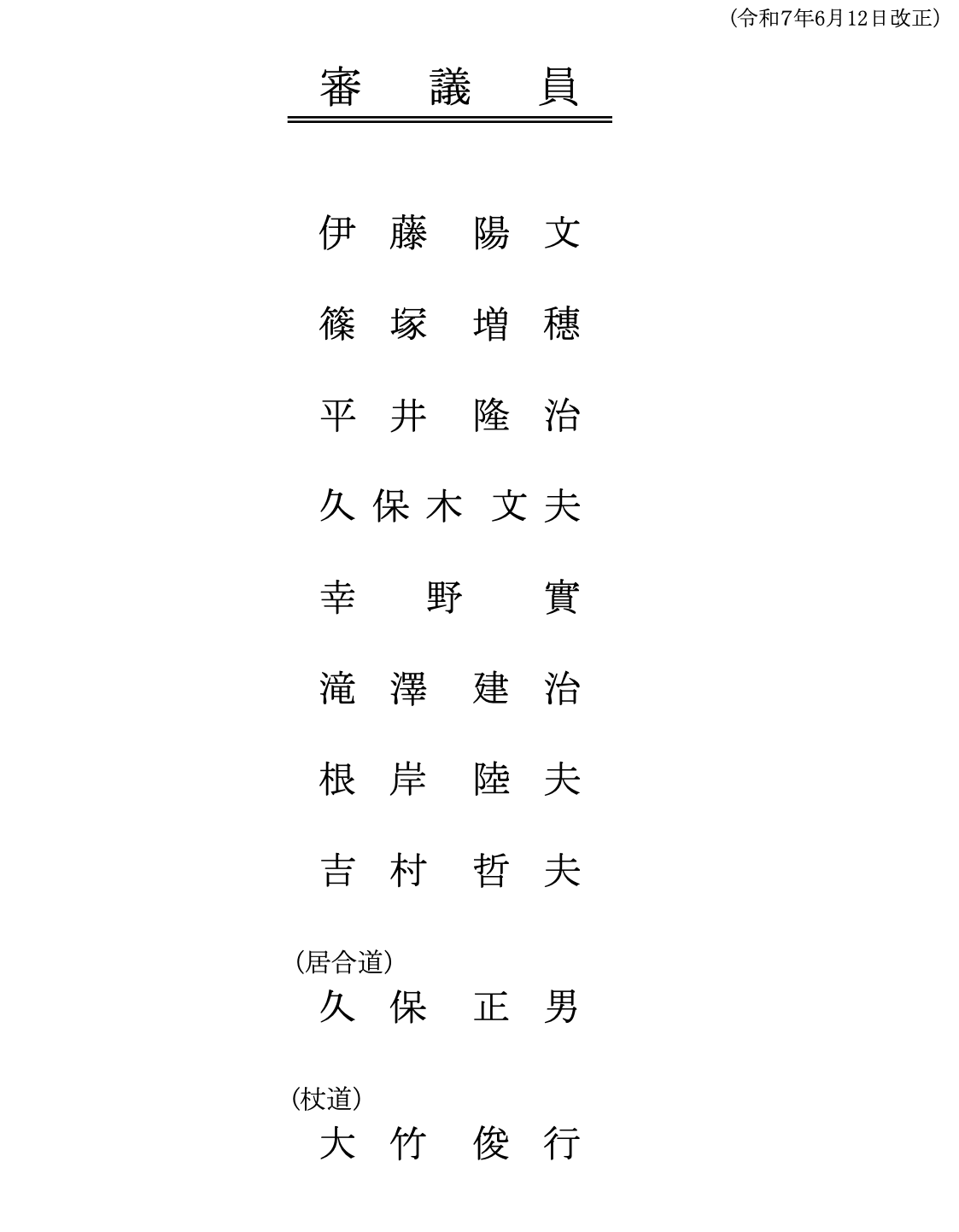 （令和7年6月12日改正）

審　議　員

伊藤　陽文

篠塚　増穂

平井　隆治

久保木　文夫

幸野　實

滝澤　建治

根岸　陸夫

吉村　哲夫

（居合道）
久保　正男

（杖道）
大竹　俊行